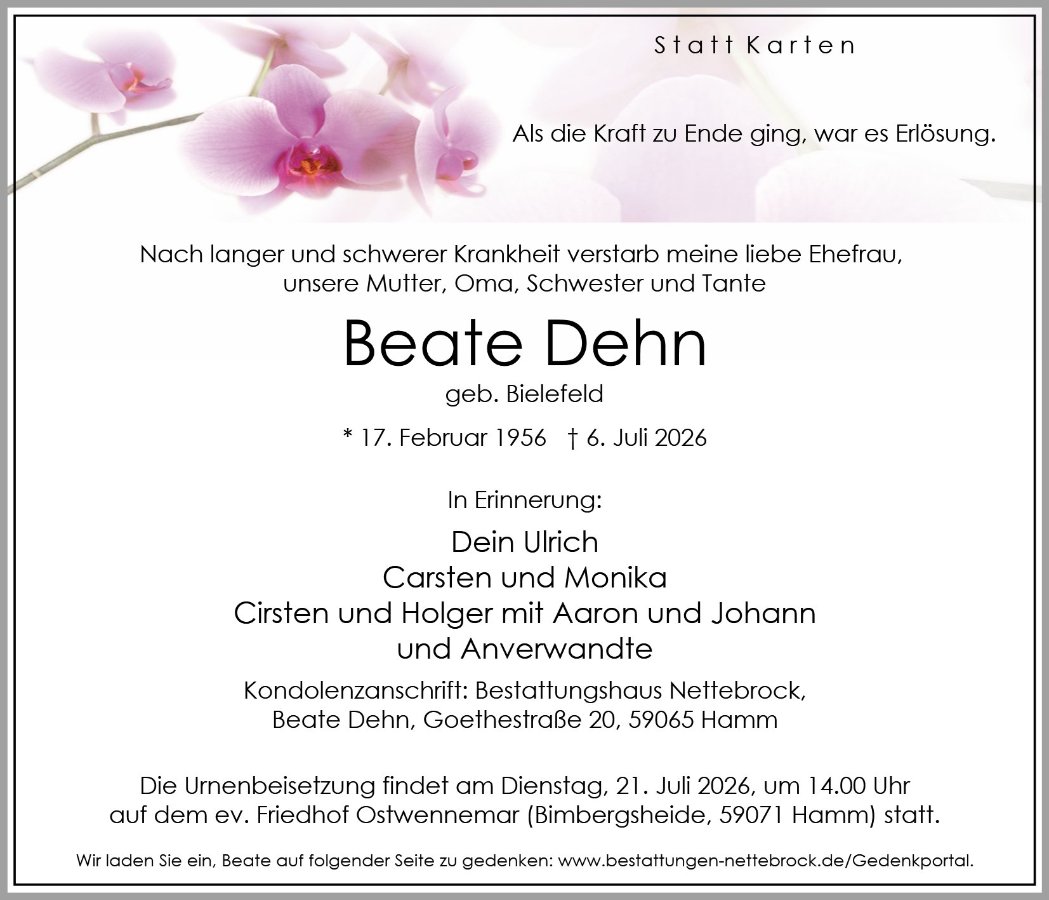 Statt Karten

Als die Kraft zu Ende ging, war es Erlösung.

Nach langer und schwerer Krankheit verstarb meine liebe Ehefrau, unsere Mutter, Oma, Schwester und Tante

Beate Dehn

geb. Bielefeld

* 17. Februar 1956 † 6. Juli 2026

In Erinnerung:

Dein Ulrich
Carsten und Monika
Cirsten und Holger mit Aaron und Johann
und Anverwandte

Kondolenzanschrift: Bestattungshaus Nettebrock,
Beate Dehn, Goethestraße 20, 59065 Hamm

Die Urnenbeisetzung findet am Dienstag, 21. Juli 2026, um 14.00 Uhr auf dem ev. Friedhof Ostwennemar (Bimbergsheide, 59071 Hamm) statt.

Wir laden Sie ein, Beate auf folgender Seite zu gedenken: www.bestattungen-nettebrock.de/Gedenkportal.